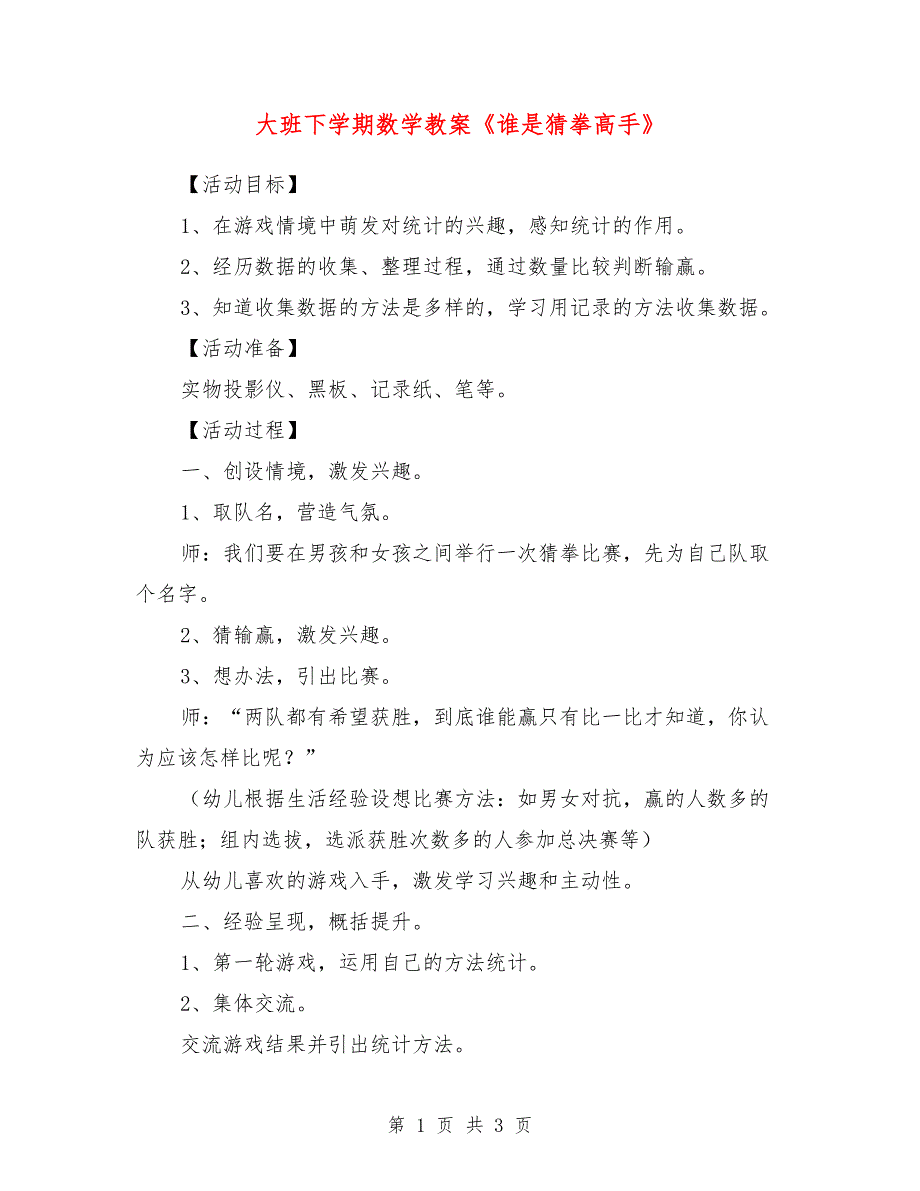 大班下学期数学教案《谁是猜拳高手》

【活动目标】

1、在游戏情境中萌发对统计的兴趣，感知统计的作用。

2、经历数据的收集、整理过程，通过数量比较判断输赢。

3、知道收集数据的方法是多样的，学习用记录的方法收集数据。

【活动准备】

实物投影仪、黑板、记录纸、笔等。

【活动过程】

一、创设情境，激发兴趣。

1、取队名，营造气氛。

师：我们要在男孩和女孩之间举行一次猜拳比赛，先为自己队取个名字。

2、猜输赢，激发兴趣。

3、想办法，引出比赛。

师：“两队都有希望获胜，到底谁能赢只有比一比才知道，你认为应该怎样比呢？”

（幼儿根据生活经验设想比赛方法：如男女对抗，赢的人数多的队获胜；组内选拔，选派获胜次数多的人参加总决赛等）

从幼儿喜欢的游戏入手，激发学习兴趣和主动性。

二、经验呈现，概括提升。

1、第一轮游戏，运用自己的方法统计。

2、集体交流。

交流游戏结果并引出统计方法。

第 1 页 共 3 页